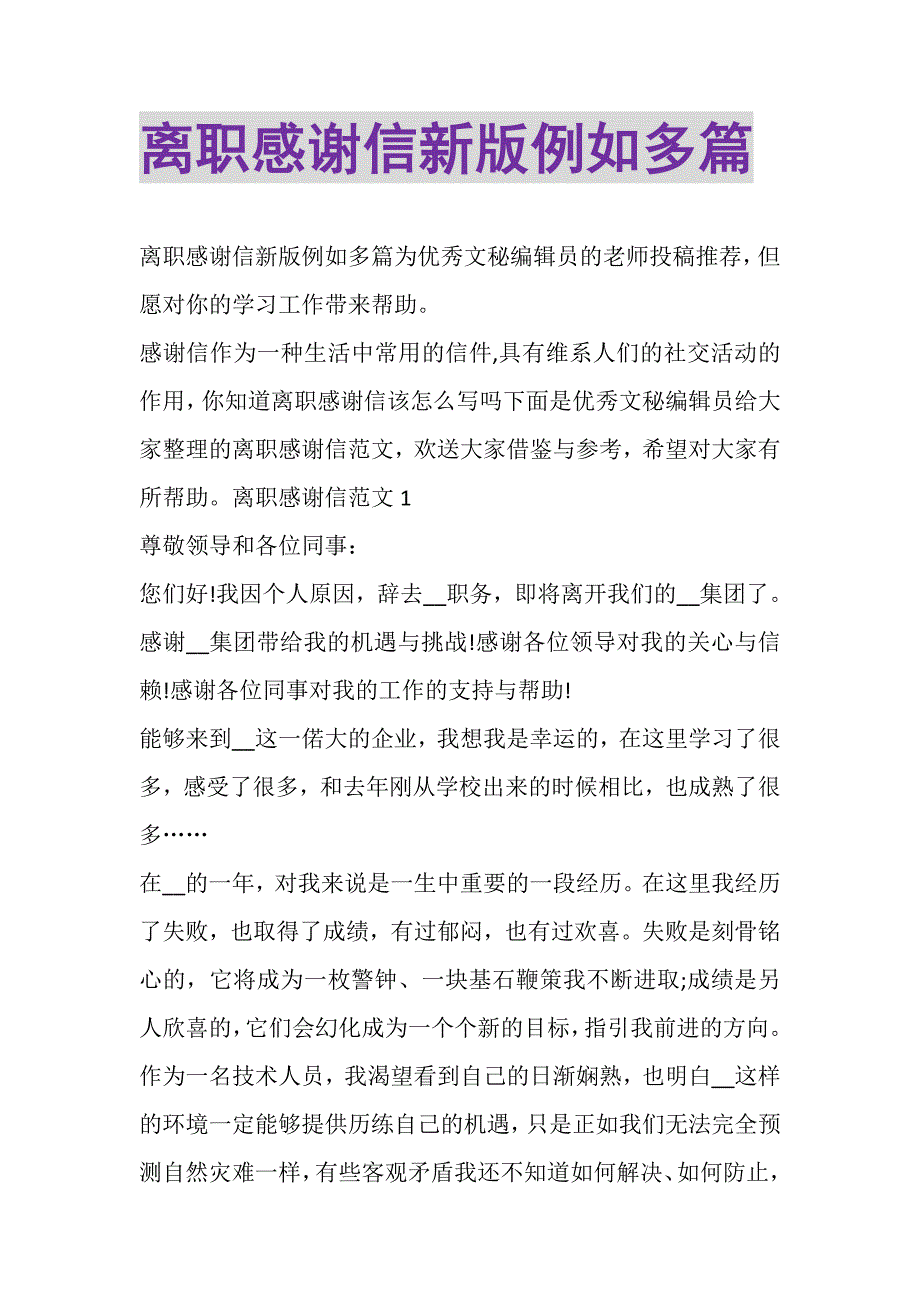 离职感谢信新版例如多篇

离职感谢信新版例如多篇为优秀文秘编辑员的老师投稿推荐，但愿对你的学习工作带来帮助。

感谢信作为一种生活中常用的信件,具有维系人们的社交活动的作用，你知道离职感谢信该怎么写吗下面是优秀文秘编辑员给大家整理的离职感谢信范文，欢送大家借鉴与参考，希望对大家有所帮助。离职感谢信范文 1

尊敬领导和各位同事：

您们好!我因个人原因，辞去__职务，即将离开我们的__集团了。感谢__集团带给我的机遇与挑战!感谢各位领导对我的关心与信赖!感谢各位同事对我的工作的支持与帮助!

能够来到__这一偌大的企业，我想我是幸运的，在这里学习了很多，感受了很多，和去年刚从学校出来的时候相比，也成熟了很多……

在__的一年，对我来说是一生中重要的一段经历。在这里我经历了失败，也取得了成绩，有过郁闷，也有过欢喜。失败是刻骨铭心的，它将成为一枚警钟、一块基石鞭策我不断进取;成绩是另人欣喜的，它们会幻化成为一个个新的目标，指引我前进的方向。作为一名技术人员，我渴望看到自己的日渐娴熟，也明白__这样的环境一定能够提供历练自己的机遇，只是正如我们无法完全预测自然灾难一样，有些客观矛盾我还不知道如何解决、如何防止，